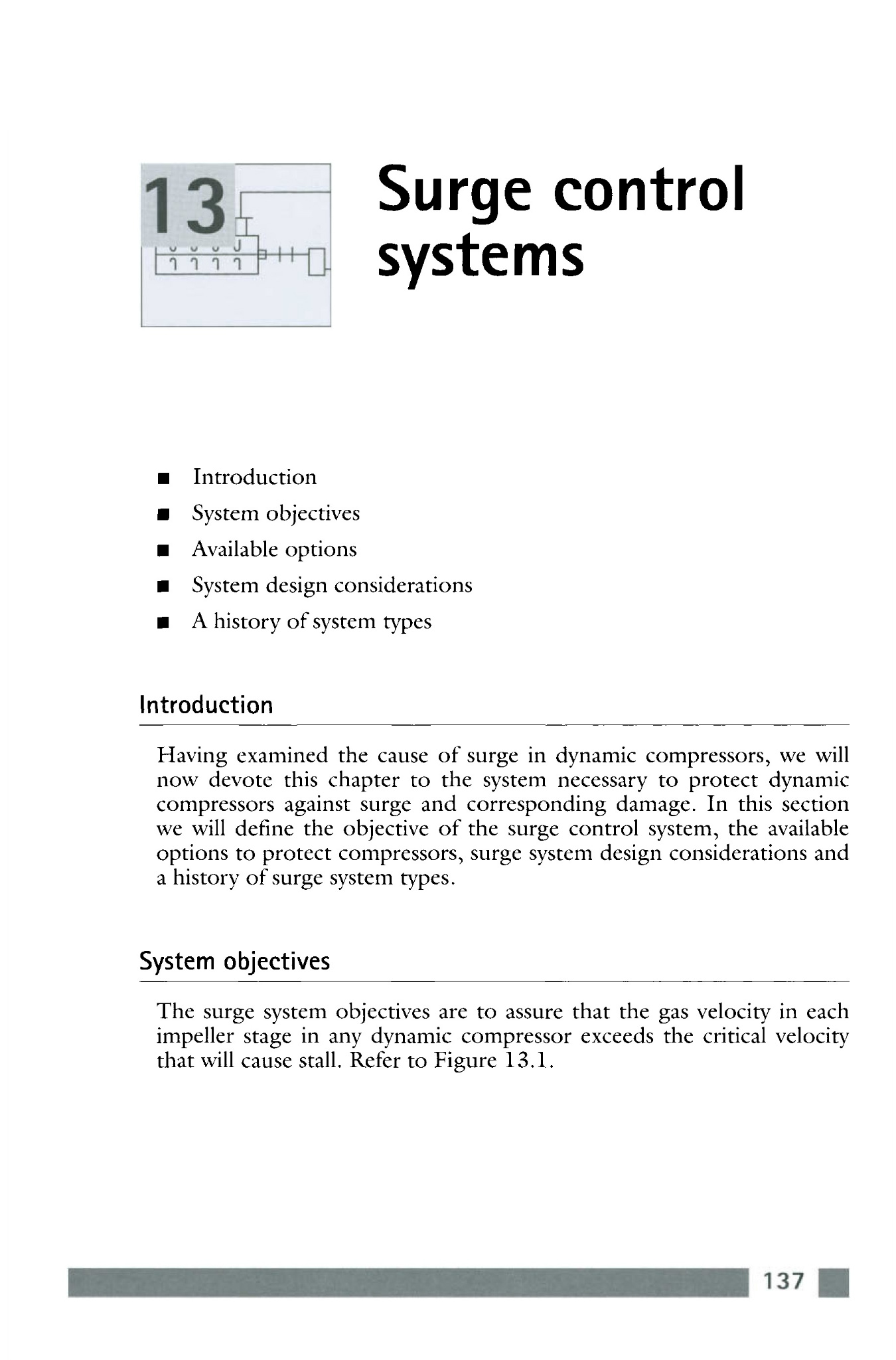 13

Surge control systems

■ Introduction
■ System objectives
■ Available options
■ System design considerations
■ A history of system types

Introduction

Having examined the cause of surge in dynamic compressors, we will now devote this chapter to the system necessary to protect dynamic compressors against surge and corresponding damage. In this section we will define the objective of the surge control system, the available options to protect compressors, surge system design considerations and a history of surge system types.

System objectives

The surge system objectives are to assure that the gas velocity in each impeller stage in any dynamic compressor exceeds the critical velocity that will cause stall. Refer to Figure 13.1.

137